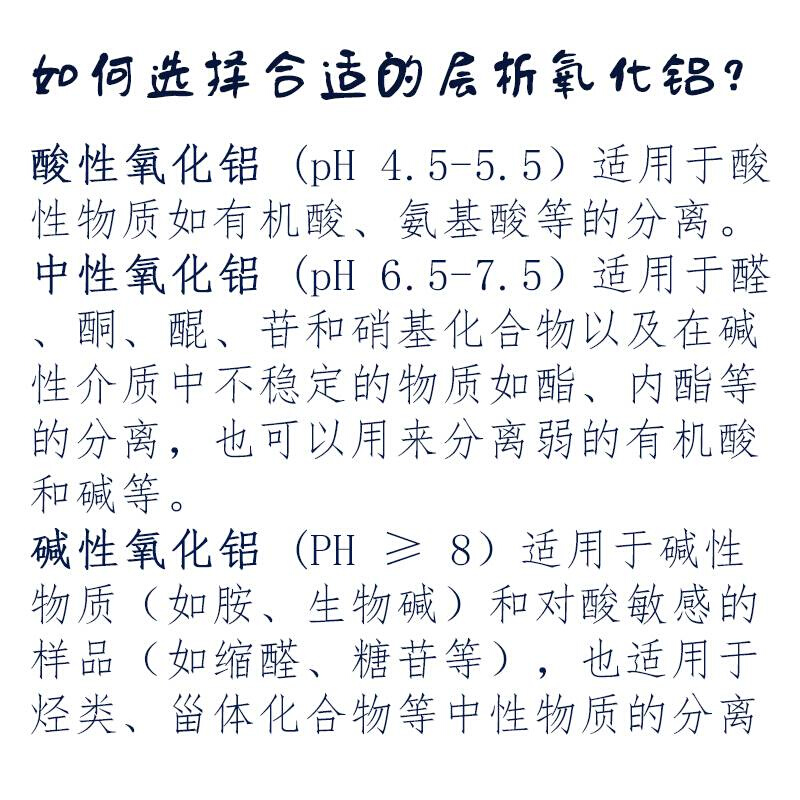 如何选择合适的层析氧化铝?

酸性氧化铝（pH 4.5-5.5）适用于酸性物质如有机酸、氨基酸等的分离。
中性氧化铝（pH 6.5-7.5）适用于醛、酮、醌、苷和硝基化合物以及在碱性介质中不稳定的物质如酯、内酯等的分离，也可以用来分离弱的有机酸和碱等。
碱性氧化铝（PH ≥ 8）适用于碱性物质（如胺、生物碱）和对酸敏感的样品（如缩醛、糖苷等），也适用于烃类、甾体化合物等中性物质的分离